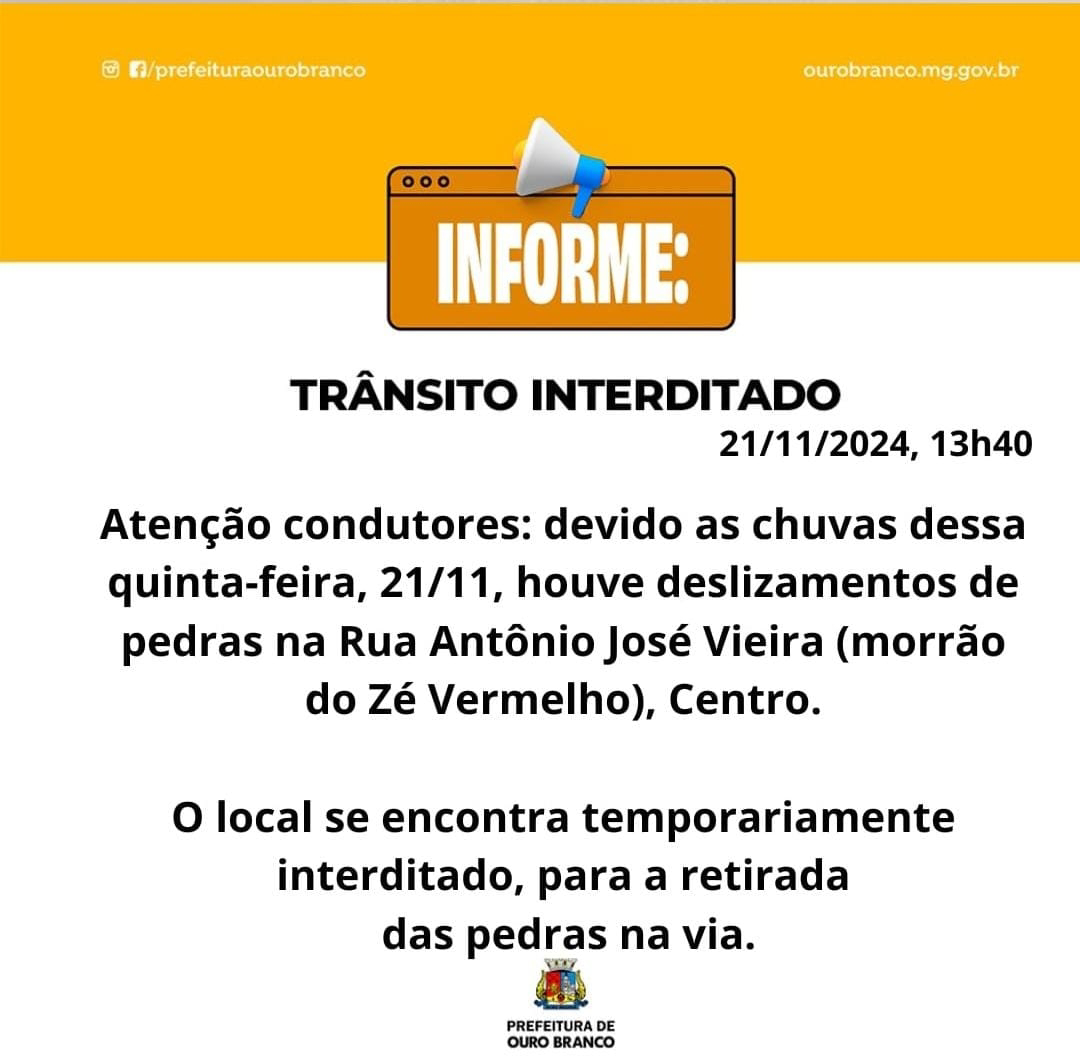 /prefeituraourobranco

ourobranco.mg.gov.br

INFORME:

TRÂNSITO INTERDITADO

21/11/2024, 13h40

Atenção condutores: devido as chuvas dessa quinta-feira, 21/11, houve deslizamentos de pedras na Rua Antônio José Vieira (morrão do Zé Vermelho), Centro.

O local se encontra temporariamente interditado, para a retirada das pedras na via.

PREFEITURA DE OURO BRANCO